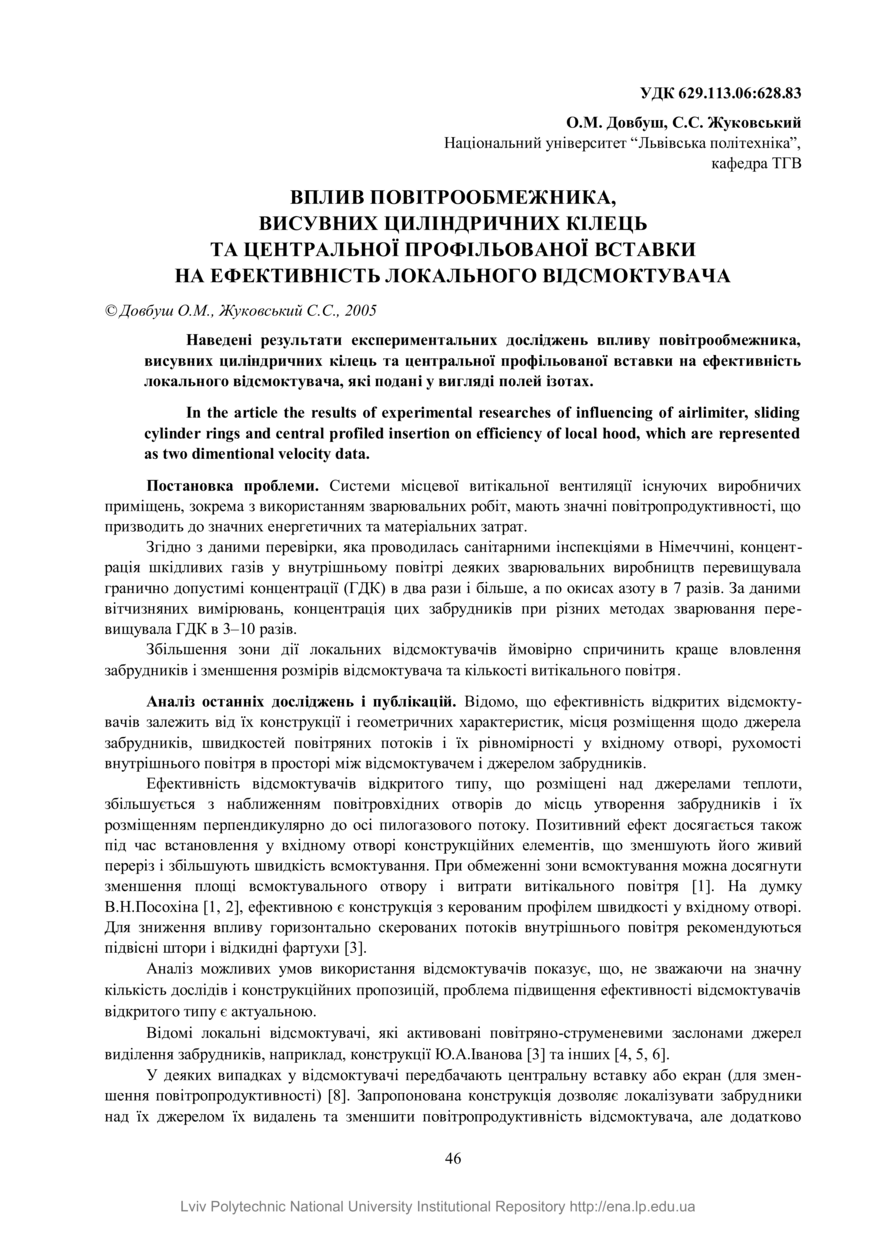 УДК 629.113.06:628.83

О.М. Довбуш, С.С. Жуковський
Національний університет “Львівська політехніка”, кафедра ТГВ

ВПЛИВ ПОВІТРООБМЕЖНИКА, ВИСУВНИХ ЦИЛІНДРИЧНИХ КІЛЕЦЬ ТА ЦЕНТРАЛЬНОЇ ПРОФІЛЬОВАНОЇ ВСТАВКИ НА ЕФЕКТИВНІСТЬ ЛОКАЛЬНОГО ВІДСМОКТУВАЧА

© Довбуш О.М., Жуковський С.С., 2005

Наведені результати експериментальних досліджень впливу повітрообмежника, висувних циліндричних кілець та центральної профільованої вставки на ефективність локального відсмоктувача, які подані у вигляді полей ізотах.

In the article the results of experimental researches of influencing of airlimiter, sliding cylinder rings and central profiled insertion on efficiency of local hood, which are represented as two dimentional velocity data.

Постановка проблеми. Системи місцевої витікальної вентиляції існуючих виробничих приміщень, зокрема з використанням зварювальних робіт, мають значні повітропродуктивності, що призводить до значних енергетичних та матеріальних затрат.

Згідно з даними перевірки, яка проводилась санітарними інспекціями в Німеччині, концентрація шкідливих газів у внутрішньому повітрі деяких зварювальних виробництв перевищувала гранично допустимі концентрації (ГДК) в два рази і більше, а по окисах азоту в 7 разів. За даними вітчизняних вимірювань, концентрація цих забрудників при різних методах зварювання перевищувала ГДК в 3–10 разів.

Збільшення зони дії локальних відсмоктувачів ймовірно спричинить краще вловлення забрудників і зменшення розмірів відсмоктувача та кількості витікального повітря.

Аналіз останніх досліджень і публікацій. Відомо, що ефективність відкритих відсмоктувачів залежить від їх конструкції і геометричних характеристик, місця розміщення щодо джерела забрудників, швидкостей повітряних потоків і їх рівномірності у вхідному отворі, рухомості внутрішнього повітря в просторі між відсмоктувачем і джерелом забрудників.

Ефективність відсмоктувачів відкритого типу, що розміщені над джерелами теплоти, збільшується з наближенням повітровхідних отворів до місць утворення забрудників і їх розміщенням перпендикулярно до осі пилогазового потоку. Позитивний ефект досягається також під час встановлення у вхідному отворі конструкційних елементів, що зменшують його живий переріз і збільшують швидкість всмоктування. При обмеженні зони всмоктування можна досягнути зменшення площі всмоктувального отвору і витрати витікального повітря [1]. На думку В.Н.Посохіна [1, 2], ефективною є конструкція з керованим профілем швидкості у вхідному отворі. Для зниження впливу горизонтально скерованих потоків внутрішнього повітря рекомендуються підвісні штори і відкидні фартухи [3].

Аналіз можливих умов використання відсмоктувачів показує, що, не зважаючи на значну кількість дослідів і конструкційних пропозицій, проблема підвищення ефективності відсмоктувачів відкритого типу є актуальною.

Відомі локальні відсмоктувачі, які активовані повітряно-струменевими заслонами джерел виділення забрудників, наприклад, конструкції Ю.А.Іванова [3] та інших [4, 5, 6].

У деяких випадках у відсмоктувачі передбачають центральну вставку або екран (для зменшення повітропродуктивності) [8]. Запропонована конструкція дозволяє локалізувати забрудники над їх джерелом їх видалень та зменшити повітропродуктивність відсмоктувача, але додатково

46

Lviv Polytechnic National University Institutional Repository http://ena.lp.edu.ua